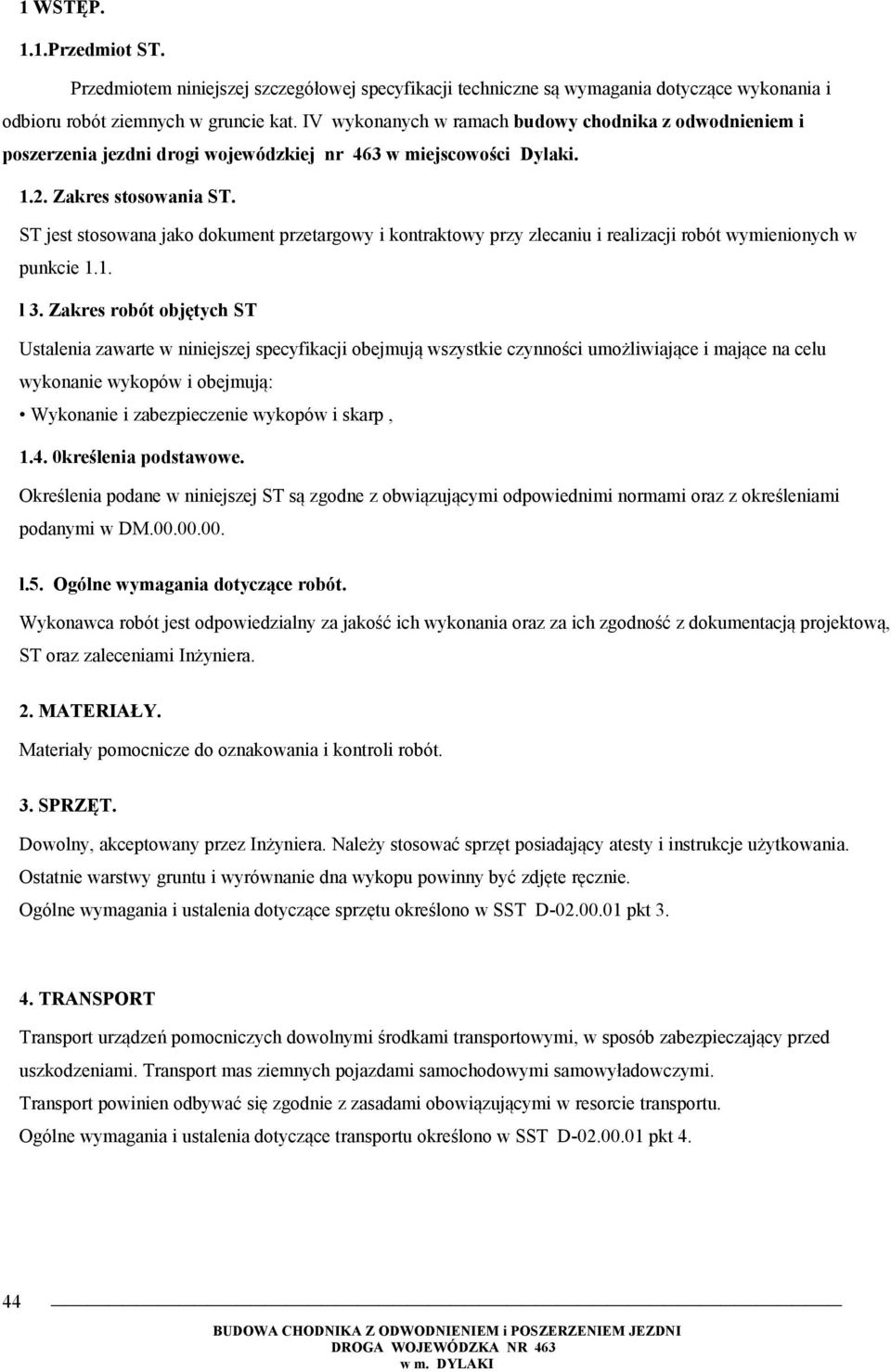 1 WSTĘP.

1.1.Przedmiot ST.

Przedmiotem niniejszej szczegółowej specyfikacji techniczne są wymagania dotyczące wykonania i odbioru robót ziemnych w gruncie kat. IV wykonanych w ramach budowy chodnika z odwodnieniem i poszerzenia jezdni drogi wojewódzkiej nr 463 w miejscowości Dylaki.

1.2. Zakres stosowania ST.

ST jest stosowana jako dokument przetargowy i kontraktowy przy zlecaniu i realizacji robót wymienionych w punkcie 1.1.

l 3. Zakres robót objętych ST

Ustalenia zawarte w niniejszej specyfikacji obejmują wszystkie czynności umożliwiające i mające na celu wykonanie wykopów i obejmują:

• Wykonanie i zabezpieczenie wykopów i skarp ,

1.4. 0kreślenia podstawowe.

Określenia podane w niniejszej ST są zgodne z obwiązującymi odpowiednimi normami oraz z określeniami podanymi w DM.00.00.00.

l.5. Ogólne wymagania dotyczące robót.

Wykonawca robót jest odpowiedzialny za jakość ich wykonania oraz za ich zgodność z dokumentacją projektową, ST oraz zaleceniami Inżyniera.

2. MATERIAŁY.

Materiały pomocnicze do oznakowania i kontroli robót.

3. SPRZĘT.

Dowolny, akceptowany przez Inżyniera. Należy stosować sprzęt posiadający atesty i instrukcje użytkowania.
Ostatnie warstwy gruntu i wyrównanie dna wykopu powinny być zdjęte ręcznie.
Ogólne wymagania i ustalenia dotyczące sprzętu określono w SST D-02.00.01 pkt 3.

4. TRANSPORT

Transport urządzeń pomocniczych dowolnymi środkami transportowymi, w sposób zabezpieczający przed uszkodzeniami. Transport mas ziemnych pojazdami samochodowymi samowyładowczymi.
Transport powinien odbywać się zgodnie z zasadami obowiązującymi w resorcie transportu.
Ogólne wymagania i ustalenia dotyczące transportu określono w SST D-02.00.01 pkt 4.

44

BUDOWA CHODNIKA Z ODWODNIENIEM i POSZERZENIEM JEZDNI
DROGA WOJEWÓDZKA NR 463
w m. DYLAKI